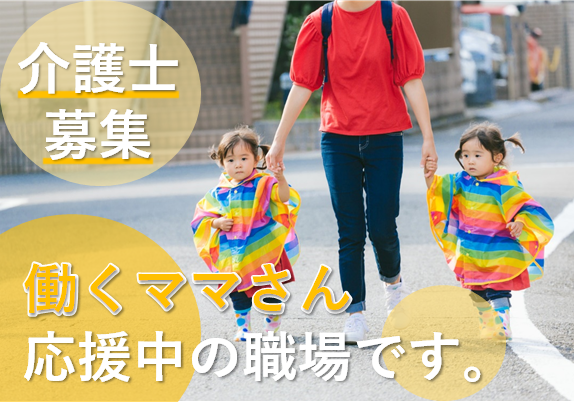 介護士
募集

働くママさん
応援中の職場です。